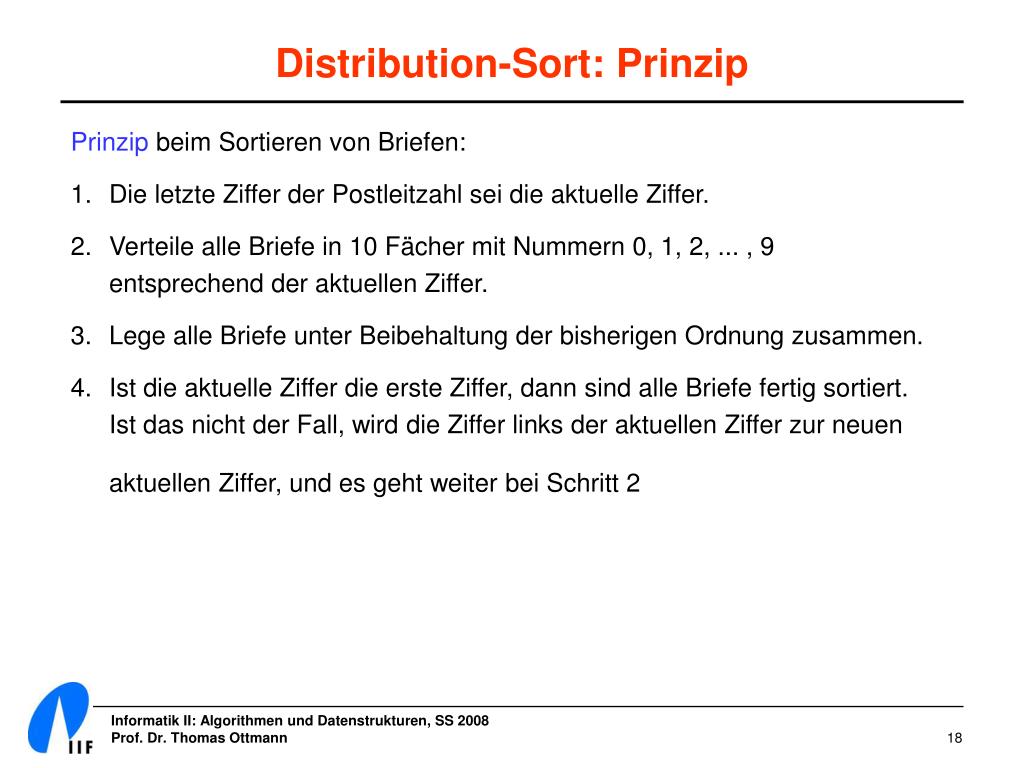 Distribution-Sort: Prinzip

Prinzip beim Sortieren von Briefen:

1. Die letzte Ziffer der Postleitzahl sei die aktuelle Ziffer.

2. Verteile alle Briefe in 10 Fächer mit Nummern 0, 1, 2, ... , 9 entsprechend der aktuellen Ziffer.

3. Lege alle Briefe unter Beibehaltung der bisherigen Ordnung zusammen.

4. Ist die aktuelle Ziffer die erste Ziffer, dann sind alle Briefe fertig sortiert. Ist das nicht der Fall, wird die Ziffer links der aktuellen Ziffer zur neuen

aktuellen Ziffer, und es geht weiter bei Schritt 2

IIF

Informatik II: Algorithmen und Datenstrukturen, SS 2008
Prof. Dr. Thomas Ottmann

18